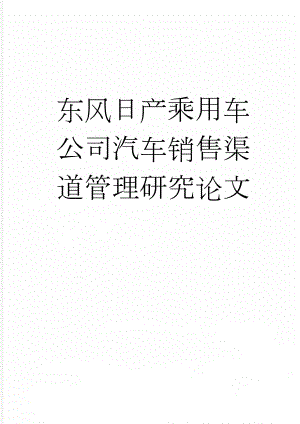 东风日产乘用车公司汽车销售渠道管理研究论文